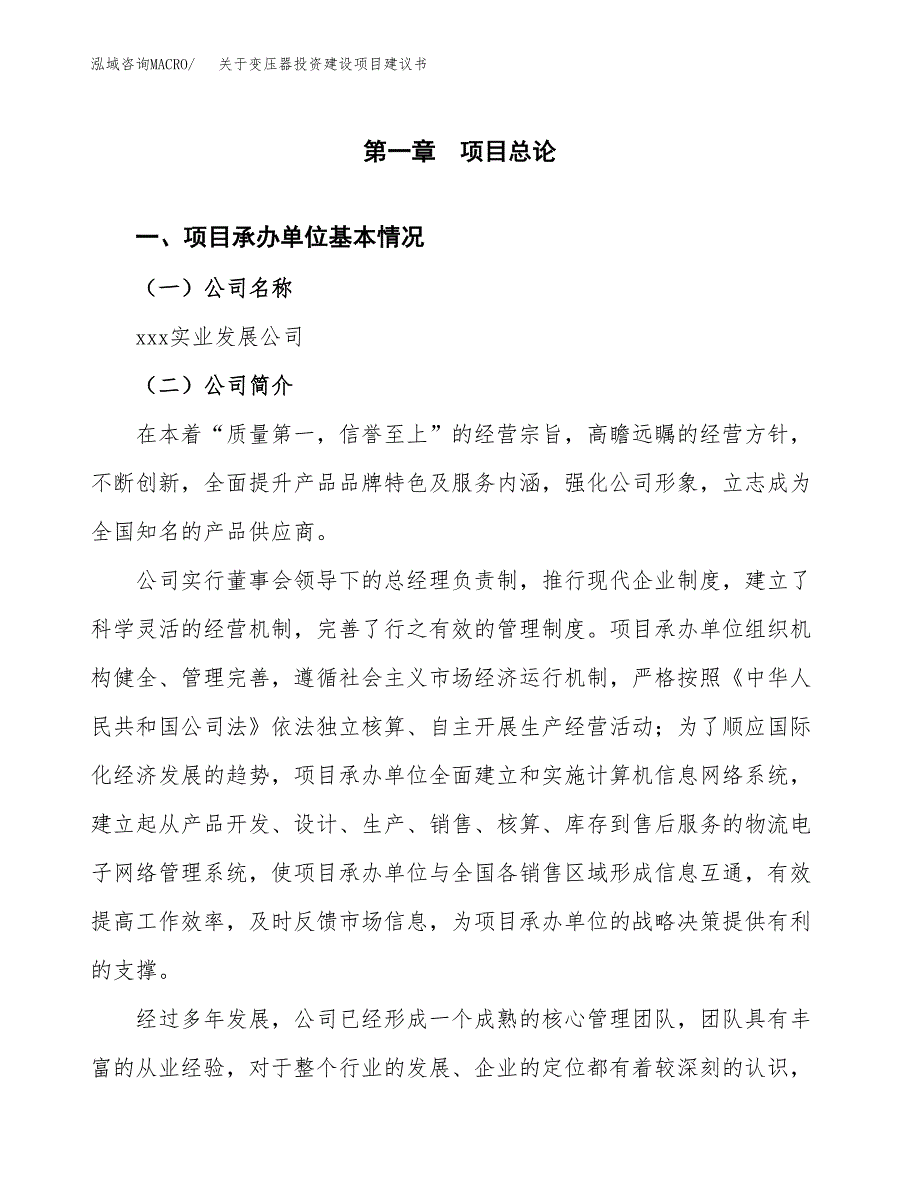 泓域咨询MACRO/　关于变压器投资建设项目建议书

第一章　项目总论

一、项目承办单位基本情况

（一）公司名称

xxx实业发展公司

（二）公司简介

在本着“质量第一，信誉至上”的经营宗旨，高瞻远瞩的经营方针，不断创新，全面提升产品品牌特色及服务内涵，强化公司形象，立志成为全国知名的产品供应商。

公司实行董事会领导下的总经理负责制，推行现代企业制度，建立了科学灵活的经营机制，完善了行之有效的管理制度。项目承办单位组织机构健全、管理完善，遵循社会主义市场经济运行机制，严格按照《中华人民共和国公司法》依法独立核算、自主开展生产经营活动；为了顺应国际化经济发展的趋势，项目承办单位全面建立和实施计算机信息网络系统，建立起从产品开发、设计、生产、销售、核算、库存到售后服务的物流电子网络管理系统，使项目承办单位与全国各销售区域形成信息互通，有效提高工作效率，及时反馈市场信息，为项目承办单位的战略决策提供有利的支撑。

经过多年发展，公司已经形成一个成熟的核心管理团队，团队具有丰富的从业经验，对于整个行业的发展、企业的定位都有着较深刻的认识，